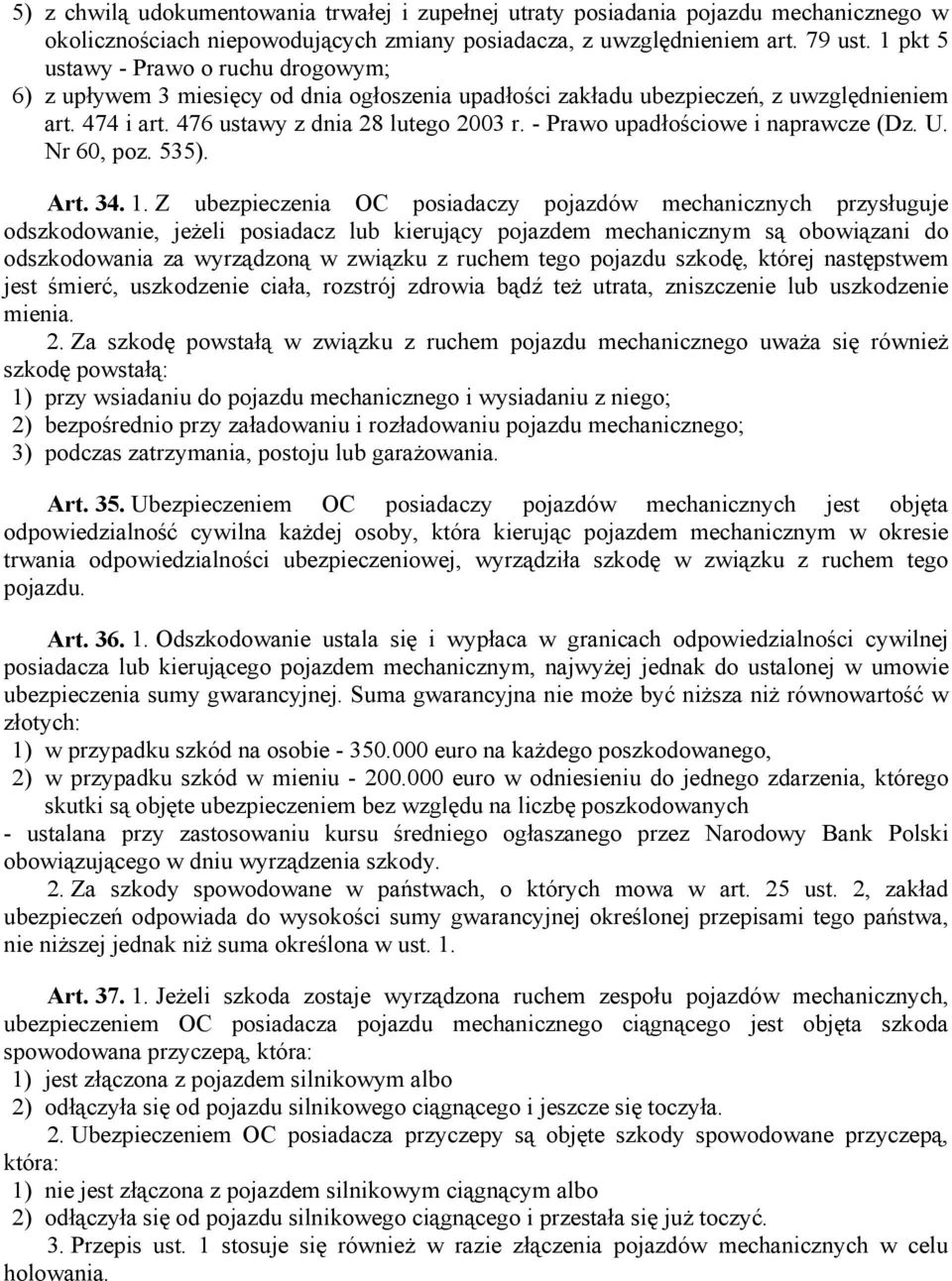 5) z chwilą udokumentowania trwałej i zupełnej utraty posiadania pojazdu mechanicznego w okolicznościach niepowodujących zmiany posiadacza, z uwzględnieniem art. 79 ust. 1 pkt 5 ustawy - Prawo o ruchu drogowym;
6) z upływem 3 miesięcy od dnia ogłoszenia upadłości zakładu ubezpieczeń, z uwzględnieniem art. 474 i art. 476 ustawy z dnia 28 lutego 2003 r. - Prawo upadłościowe i naprawcze (Dz. U. Nr 60, poz. 535).

Art. 34. 1. Z ubezpieczenia OC posiadaczy pojazdów mechanicznych przysługuje odszkodowanie, jeżeli posiadacz lub kierujący pojazdem mechanicznym są obowiązani do odszkodowania za wyrządzoną w związku z ruchem tego pojazdu szkodę, której następstwem jest śmierć, uszkodzenie ciała, rozstrój zdrowia bądź też utrata, zniszczenie lub uszkodzenie mienia.
2. Za szkodę powstałą w związku z ruchem pojazdu mechanicznego uważa się również szkodę powstałą:
1) przy wsiadaniu do pojazdu mechanicznego i wysiadaniu z niego;
2) bezpośrednio przy załadowaniu i rozładowaniu pojazdu mechanicznego;
3) podczas zatrzymania, postoju lub garażowania.

Art. 35. Ubezpieczeniem OC posiadaczy pojazdów mechanicznych jest objęta odpowiedzialność cywilna każdej osoby, która kierując pojazdem mechanicznym w okresie trwania odpowiedzialności ubezpieczeniowej, wyrządziła szkodę w związku z ruchem tego pojazdu.

Art. 36. 1. Odszkodowanie ustala się i wypłaca w granicach odpowiedzialności cywilnej posiadacza lub kierującego pojazdem mechanicznym, najwyżej jednak do ustalonej w umowie ubezpieczenia sumy gwarancyjnej. Suma gwarancyjna nie może być niższa niż równowartość w złotych:
1) w przypadku szkód na osobie - 350.000 euro na każdego poszkodowanego,
2) w przypadku szkód w mieniu - 200.000 euro w odniesieniu do jednego zdarzenia, którego skutki są objęte ubezpieczeniem bez względu na liczbę poszkodowanych
- ustalana przy zastosowaniu kursu średniego ogłaszanego przez Narodowy Bank Polski obowiązującego w dniu wyrządzenia szkody.
2. Za szkody spowodowane w państwach, o których mowa w art. 25 ust. 2, zakład ubezpieczeń odpowiada do wysokości sumy gwarancyjnej określonej przepisami tego państwa, nie niższej jednak niż suma określona w ust. 1.

Art. 37. 1. Jeżeli szkoda zostaje wyrządzona ruchem zespołu pojazdów mechanicznych, ubezpieczeniem OC posiadacza pojazdu mechanicznego ciągnącego jest objęta szkoda spowodowana przyczepą, która:
1) jest złączona z pojazdem silnikowym albo
2) odłączyła się od pojazdu silnikowego ciągnącego i jeszcze się toczyła.
2. Ubezpieczeniem OC posiadacza przyczepy są objęte szkody spowodowane przyczepą, która:
1) nie jest złączona z pojazdem silnikowym ciągnącym albo
2) odłączyła się od pojazdu silnikowego ciągnącego i przestała się już toczyć.
3. Przepis ust. 1 stosuje się również w razie złączenia pojazdów mechanicznych w celu holowania.